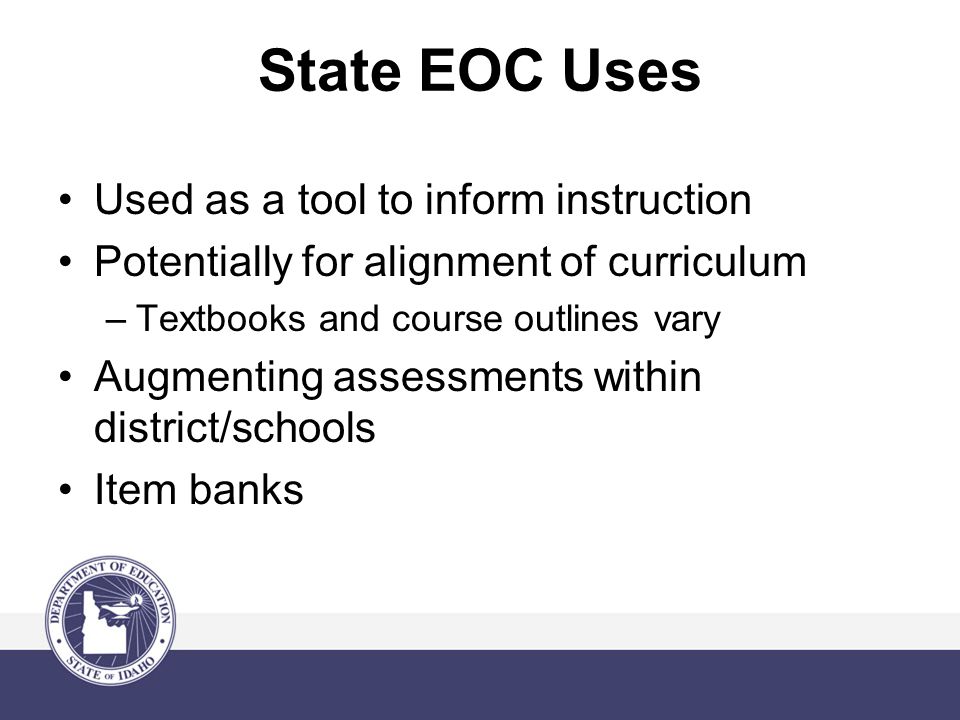 State EOC Uses

• Used as a tool to inform instruction
• Potentially for alignment of curriculum
– Textbooks and course outlines vary
• Augmenting assessments within district/schools
• Item banks

DEPARTMENT OF EDUCATION
STATE OF IDAHO